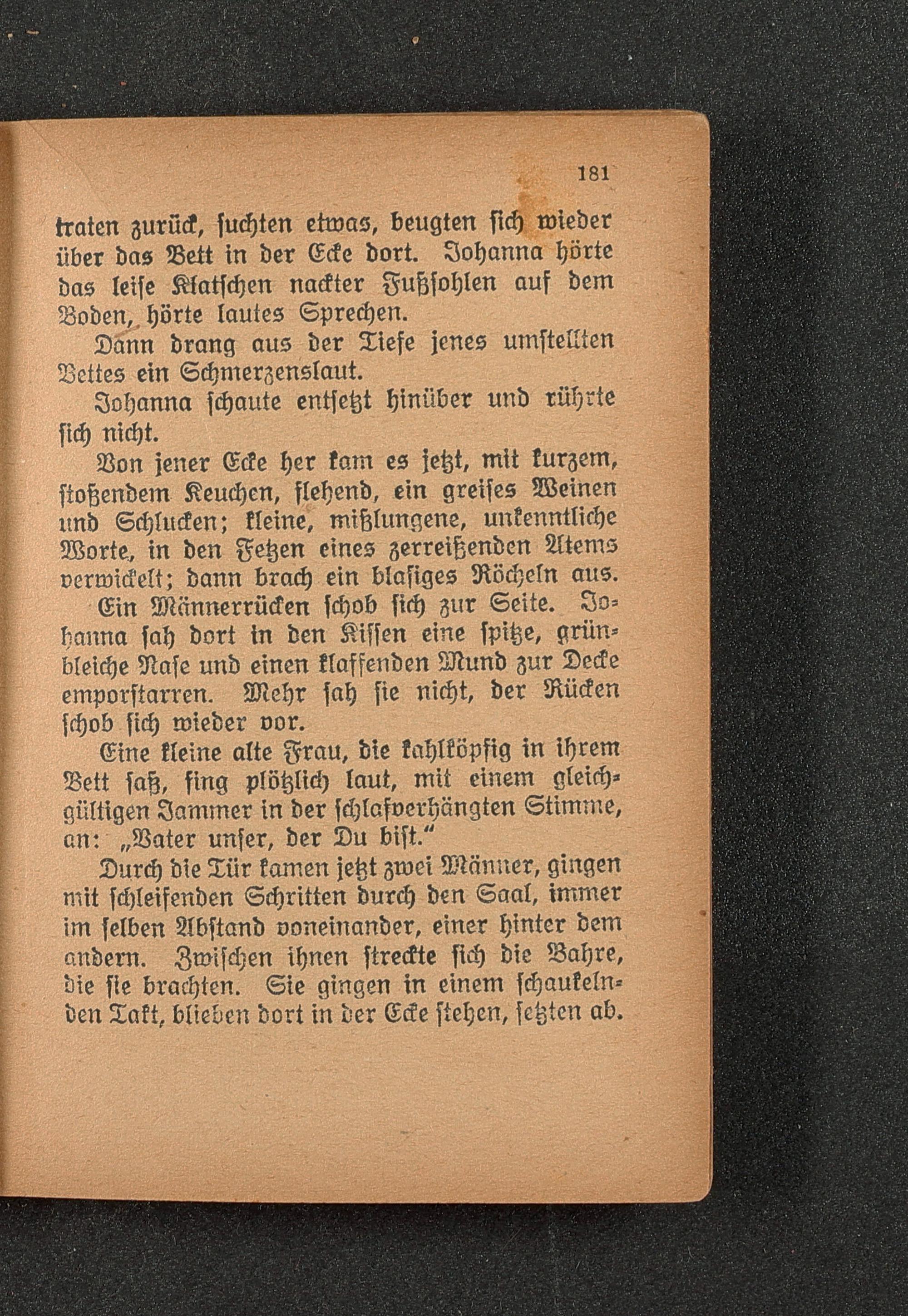 181

traten zurück, suchten etwas, beugten sich wieder über das Bett in der Ecke dort. Johanna hörte das leise Klatschen nackter Fußsohlen auf dem Boden, hörte lautes Sprechen.

Dann drang aus der Tiefe jenes umstellten Bettes ein Schmerzenslaut.

Johanna schaute entsetzt hinüber und rührte sich nicht.

Von jener Ecke her kam es jetzt, mit kurzem, stoßendem Keuchen, flehend, ein greises Weinen und Schlucken; kleine, mißlungene, unkenntliche Worte, in den Fetzen eines zerreißenden Atems verwickelt; dann brach ein blasiges Röcheln aus.

Ein Männerrücken schob sich zur Seite. Johanna sah dort in den Kissen eine spitze, grünbleiche Nase und einen klaffenden Mund zur Decke emporstarren. Mehr sah sie nicht, der Rücken schob sich wieder vor.

Eine kleine alte Frau, die kahlköpfig in ihrem Bett saß, fing plötzlich laut, mit einem gleichgültigen Jammer in der schlafverhängten Stimme, an: „Vater unser, der Du bist.“

Durch die Tür kamen jetzt zwei Männer, gingen mit schleifenden Schritten durch den Saal, immer im selben Abstand voneinander, einer hinter dem andern. Zwischen ihnen streckte sich die Bahre, die sie brachten. Sie gingen in einem schaukelnden Takt, blieben dort in der Ecke stehen, setzten ab.